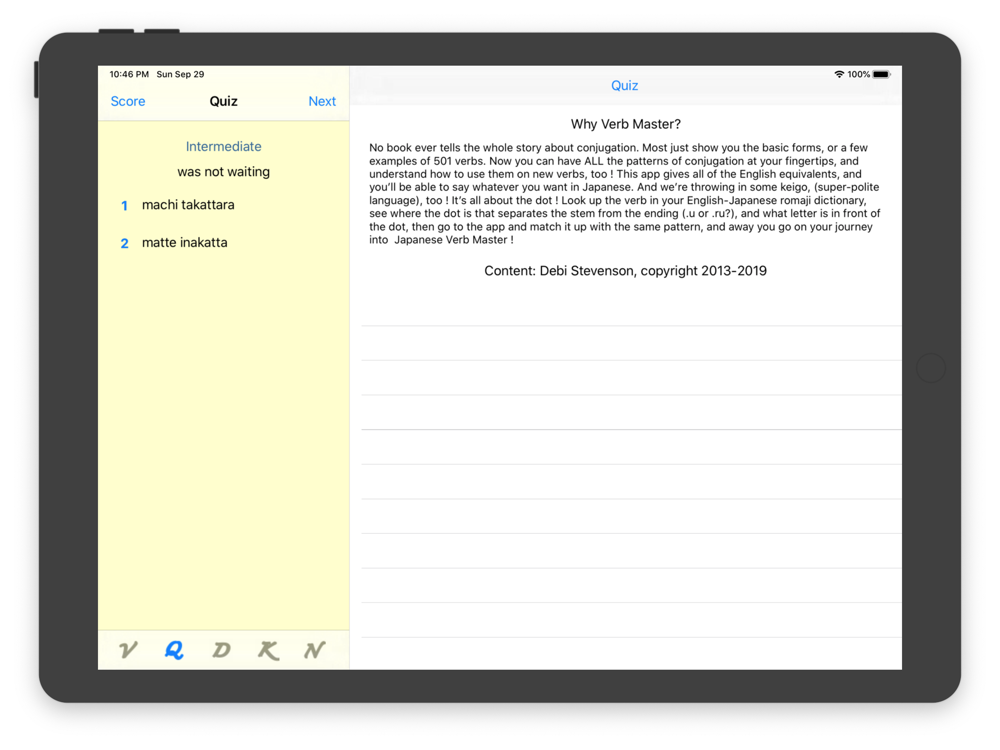 10:46 PM Sun Sep 29

Score Quiz Next

Intermediate

was not waiting

1 machi takattara

2 matte inakatta

V Q D K N

100%

Quiz

Why Verb Master?

No book ever tells the whole story about conjugation. Most just show you the basic forms, or a few examples of 501 verbs. Now you can have ALL the patterns of conjugation at your fingertips, and understand how to use them on new verbs, too ! This app gives all of the English equivalents, and you'll be able to say whatever you want in Japanese. And we're throwing in some keigo, (super-polite language), too ! It's all about the dot ! Look up the verb in your English-Japanese romaji dictionary, see where the dot is that separates the stem from the ending (.u or .ru?), and what letter is in front of the dot, then go to the app and match it up with the same pattern, and away you go on your journey into Japanese Verb Master !

Content: Debi Stevenson, copyright 2013-2019